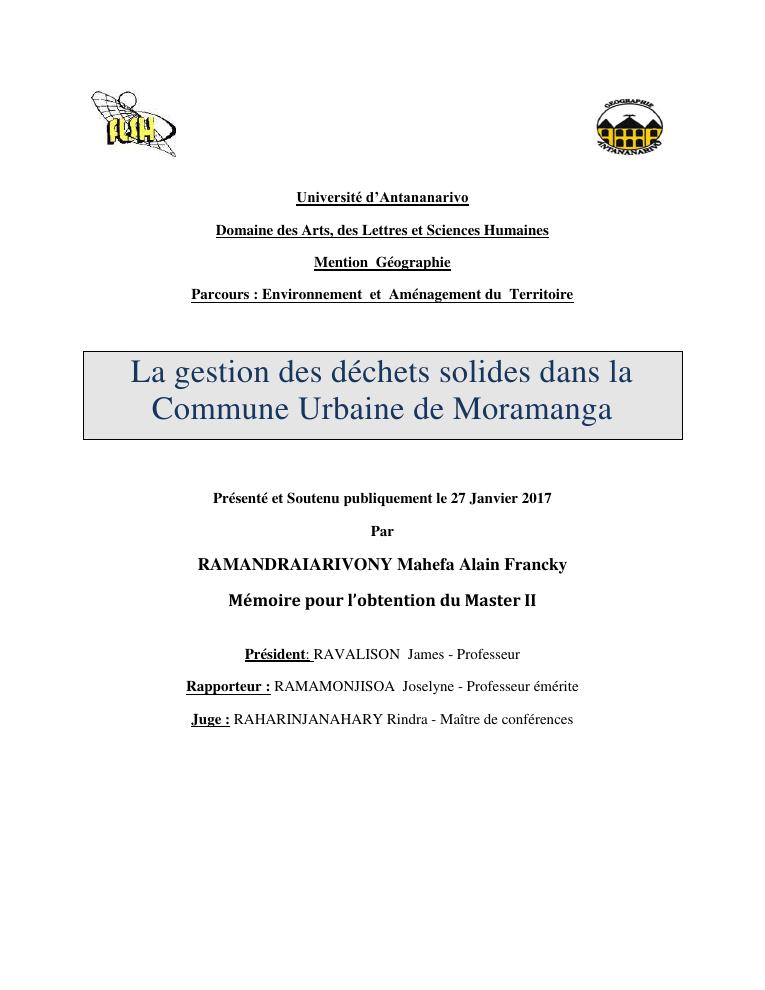 FLSH

GEOGRAPHIE
ANTANANARIVO

Université d'Antananarivo

Domaine des Arts, des Lettres et Sciences Humaines

Mention Géographie

Parcours : Environnement et Aménagement du Territoire

La gestion des déchets solides dans la Commune Urbaine de Moramanga

Présenté et Soutenu publiquement le 27 Janvier 2017

Par

RAMANDRAIARIVONY Mahefa Alain Francky

Mémoire pour l'obtention du Master II

Président: RAVALISON James - Professeur

Rapporteur : RAMAMONJISOA Joselyne - Professeur émérite

Juge : RAHARINJANAHARY Rindra - Maître de conférences